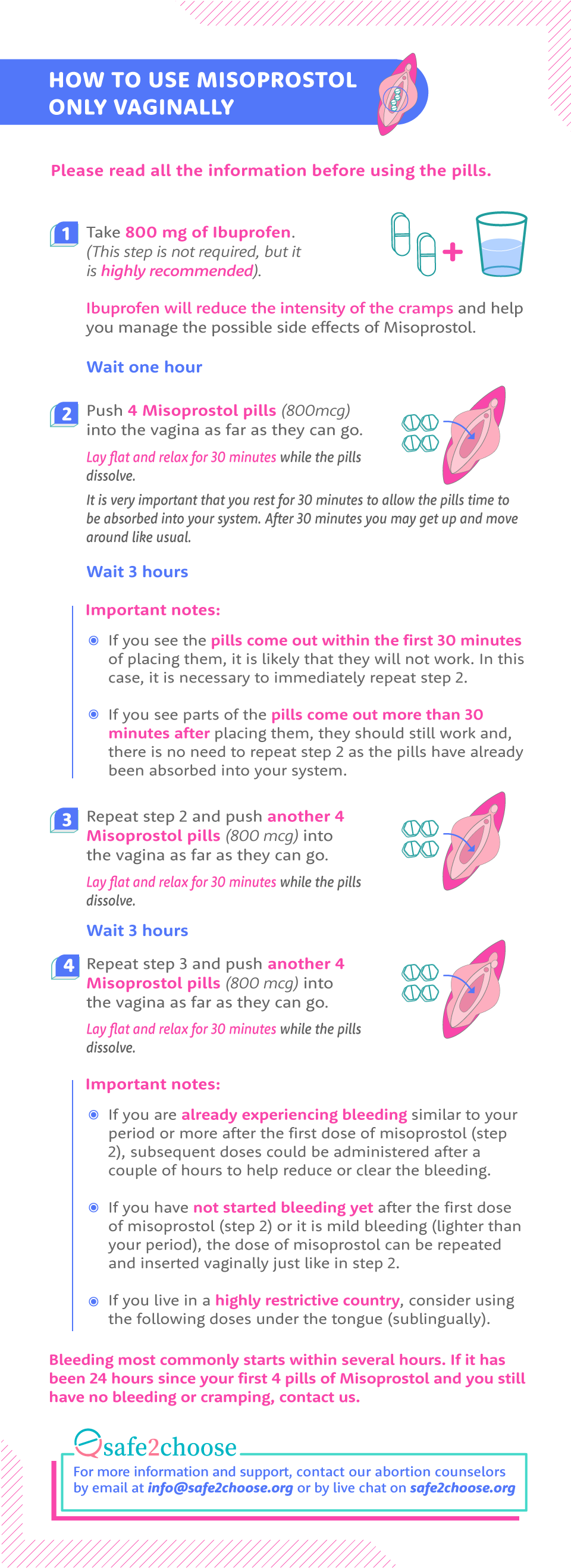 HOW TO USE MISOPROSTOL ONLY VAGINALLY

Please read all the information before using the pills.

1 Take 800 mg of Ibuprofen. (This step is not required, but it is highly recommended).

Ibuprofen will reduce the intensity of the cramps and help you manage the possible side effects of Misoprostol.

Wait one hour

2 Push 4 Misoprostol pills (800mcg) into the vagina as far as they can go.

Lay flat and relax for 30 minutes while the pills dissolve.

It is very important that you rest for 30 minutes to allow the pills time to be absorbed into your system. After 30 minutes you may get up and move around like usual.

Wait 3 hours

Important notes:

If you see the pills come out within the first 30 minutes of placing them, it is likely that they will not work. In this case, it is necessary to immediately repeat step 2.

If you see parts of the pills come out more than 30 minutes after placing them, they should still work and, there is no need to repeat step 2 as the pills have already been absorbed into your system.

3 Repeat step 2 and push another 4 Misoprostol pills (800 mcg) into the vagina as far as they can go.

Lay flat and relax for 30 minutes while the pills dissolve.

Wait 3 hours

4 Repeat step 3 and push another 4 Misoprostol pills (800 mcg) into the vagina as far as they can go.

Lay flat and relax for 30 minutes while the pills dissolve.

Important notes:

If you are already experiencing bleeding similar to your period or more after the first dose of misoprostol (step 2), subsequent doses could be administered after a couple of hours to help reduce or clear the bleeding.

If you have not started bleeding yet after the first dose of misoprostol (step 2) or it is mild bleeding (lighter than your period), the dose of misoprostol can be repeated and inserted vaginally just like in step 2.

If you live in a highly restrictive country, consider using the following doses under the tongue (sublingually).

Bleeding most commonly starts within several hours. If it has been 24 hours since your first 4 pills of Misoprostol and you still have no bleeding or cramping, contact us.

safe2choose

For more information and support, contact our abortion counselors by email at info@safe2choose.org or by live chat on safe2choose.org